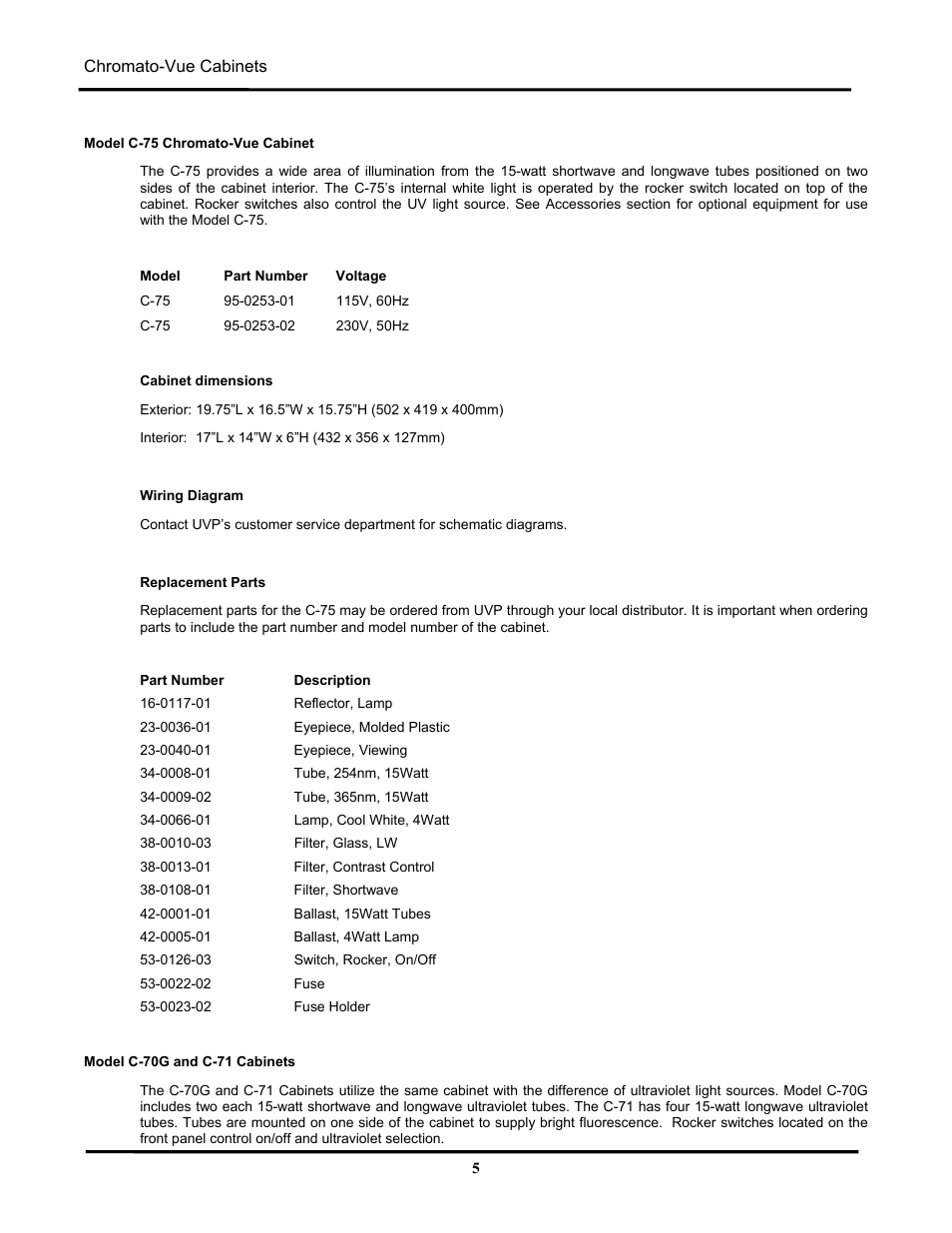 Chromato-Vue Cabinets

Model C-75 Chromato-Vue Cabinet

The C-75 provides a wide area of illumination from the 15-watt shortwave and longwave tubes positioned on two sides of the cabinet interior. The C-75's internal white light is operated by the rocker switch located on top of the cabinet. Rocker switches also control the UV light source. See Accessories section for optional equipment for use with the Model C-75.

| Model | Part Number | Voltage |
|---|---|---|
| C-75 | 95-0253-01 | 115V, 60Hz |
| C-75 | 95-0253-02 | 230V, 50Hz |

Cabinet dimensions

Exterior: 19.75"L x 16.5"W x 15.75"H (502 x 419 x 400mm)

Interior: 17"L x 14"W x 6"H (432 x 356 x 127mm)

Wiring Diagram

Contact UVP's customer service department for schematic diagrams.

Replacement Parts

Replacement parts for the C-75 may be ordered from UVP through your local distributor. It is important when ordering parts to include the part number and model number of the cabinet.

| Part Number | Description |
|---|---|
| 16-0117-01 | Reflector, Lamp |
| 23-0036-01 | Eyepiece, Molded Plastic |
| 23-0040-01 | Eyepiece, Viewing |
| 34-0008-01 | Tube, 254nm, 15Watt |
| 34-0009-02 | Tube, 365nm, 15Watt |
| 34-0066-01 | Lamp, Cool White, 4Watt |
| 38-0010-03 | Filter, Glass, LW |
| 38-0013-01 | Filter, Contrast Control |
| 38-0108-01 | Filter, Shortwave |
| 42-0001-01 | Ballast, 15Watt Tubes |
| 42-0005-01 | Ballast, 4Watt Lamp |
| 53-0126-03 | Switch, Rocker, On/Off |
| 53-0022-02 | Fuse |
| 53-0023-02 | Fuse Holder |

Model C-70G and C-71 Cabinets

The C-70G and C-71 Cabinets utilize the same cabinet with the difference of ultraviolet light sources. Model C-70G includes two each 15-watt shortwave and longwave ultraviolet tubes. The C-71 has four 15-watt longwave ultraviolet tubes. Tubes are mounted on one side of the cabinet to supply bright fluorescence. Rocker switches located on the front panel control on/off and ultraviolet selection.

5